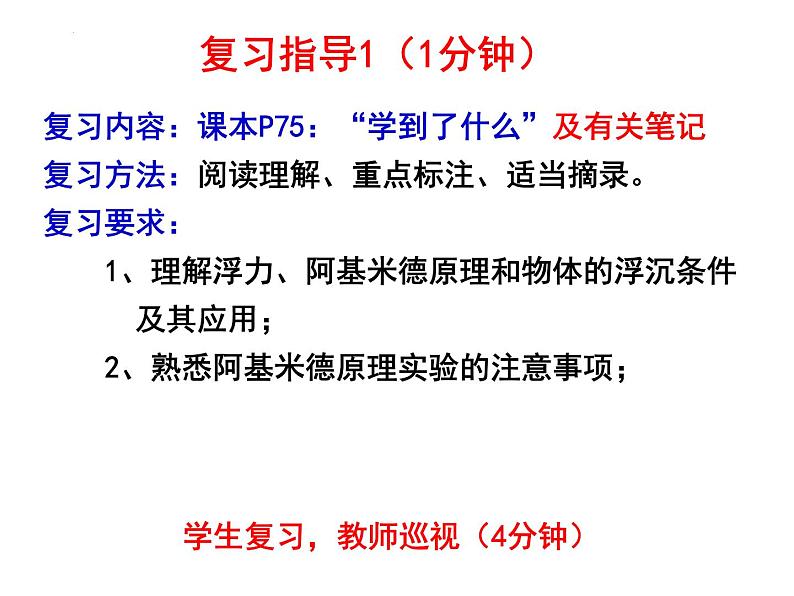 复习指导1（1分钟）

复习内容：课本P75：“学到了什么”及有关笔记
复习方法：阅读理解、重点标注、适当摘录。
复习要求：

1、理解浮力、阿基米德原理和物体的浮沉条件及其应用；

2、熟悉阿基米德原理实验的注意事项；

学生复习，教师巡视（4分钟）